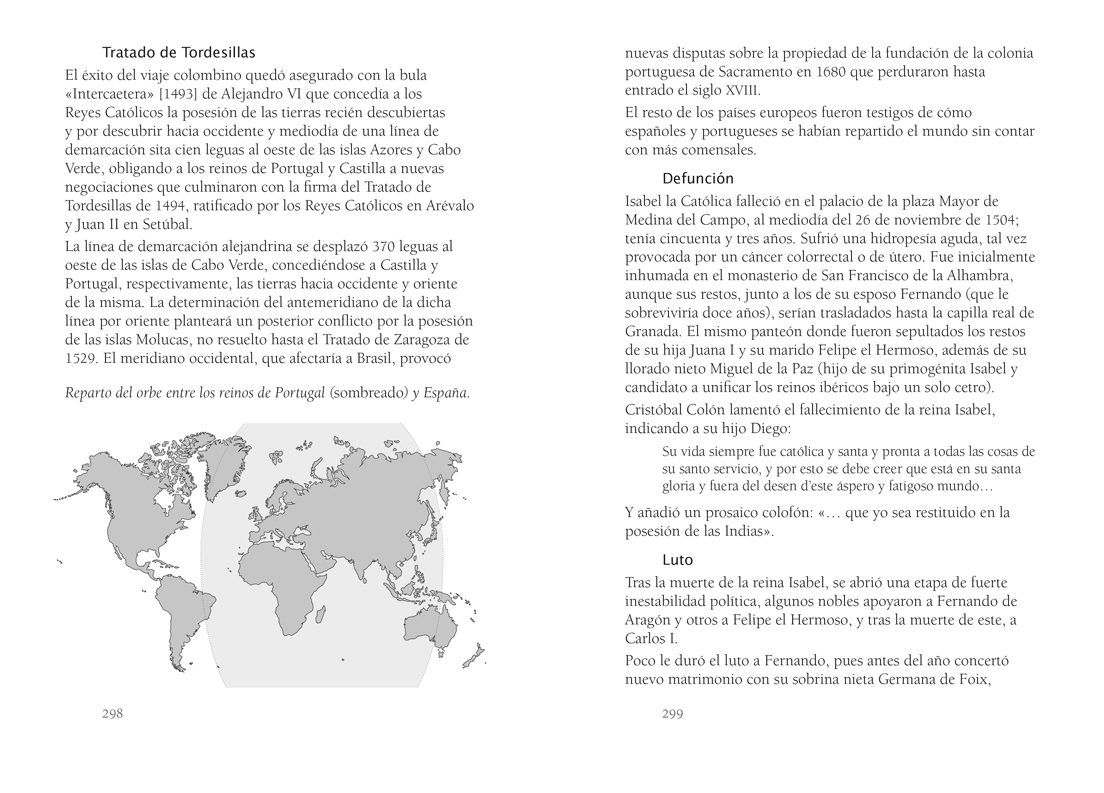 Tratado de Tordesillas

El éxito del viaje colombino quedó asegurado con la bula «Intercaetera» [1493] de Alejandro VI que concedía a los Reyes Católicos la posesión de las tierras recién descubiertas y por descubrir hacia occidente y mediodía de una línea de demarcación sita cien leguas al oeste de las islas Azores y Cabo Verde, obligando a los reinos de Portugal y Castilla a nuevas negociaciones que culminaron con la firma del Tratado de Tordesillas de 1494, ratificado por los Reyes Católicos en Arévalo y Juan II en Setúbal.

La línea de demarcación alejandrina se desplazó 370 leguas al oeste de las islas de Cabo Verde, concediéndose a Castilla y Portugal, respectivamente, las tierras hacia occidente y oriente de la misma. La determinación del antemeridiano de la dicha línea por oriente planteará un posterior conflicto por la posesión de las islas Molucas, no resuelto hasta el Tratado de Zaragoza de 1529. El meridiano occidental, que afectaría a Brasil, provocó

Reparto del orbe entre los reinos de Portugal (sombreado) y España.

298

nuevas disputas sobre la propiedad de la fundación de la colonia portuguesa de Sacramento en 1680 que perduraron hasta entrado el siglo XVIII.

El resto de los países europeos fueron testigos de cómo españoles y portugueses se habían repartido el mundo sin contar con más comensales.

Defunción

Isabel la Católica falleció en el palacio de la plaza Mayor de Medina del Campo, al mediodía del 26 de noviembre de 1504; tenía cincuenta y tres años. Sufrió una hidropesía aguda, tal vez provocada por un cáncer colorrectal o de útero. Fue inicialmente inhumada en el monasterio de San Francisco de la Alhambra, aunque sus restos, junto a los de su esposo Fernando (que le sobreviviría doce años), serían trasladados hasta la capilla real de Granada. El mismo panteón donde fueron sepultados los restos de su hija Juana I y su marido Felipe el Hermoso, además de su llorado nieto Miguel de la Paz (hijo de su primogénita Isabel y candidato a unificar los reinos ibéricos bajo un solo cetro).

Cristóbal Colón lamentó el fallecimiento de la reina Isabel, indicando a su hijo Diego:

Su vida siempre fue católica y santa y pronta a todas las cosas de su santo servicio, y por esto se debe creer que está en su santa gloria y fuera del desen d'este áspero y fatigoso mundo…

Y añadió un prosaico colofón: «… que yo sea restituido en la posesión de las Indias».

Luto

Tras la muerte de la reina Isabel, se abrió una etapa de fuerte inestabilidad política, algunos nobles apoyaron a Fernando de Aragón y otros a Felipe el Hermoso, y tras la muerte de este, a Carlos I.

Poco le duró el luto a Fernando, pues antes del año concertó nuevo matrimonio con su sobrina nieta Germana de Foix,

299